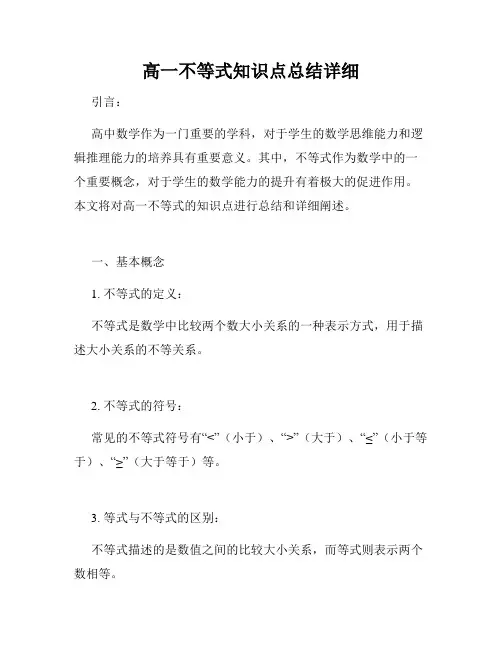 高一不等式知识点总结详细

引言：

高中数学作为一门重要的学科，对于学生的数学思维能力和逻辑推理能力的培养具有重要意义。其中，不等式作为数学中的一个重要概念，对于学生的数学能力的提升有着极大的促进作用。本文将对高一不等式的知识点进行总结和详细阐述。

一、基本概念

1. 不等式的定义：

不等式是数学中比较两个数大小关系的一种表示方式，用于描述大小关系的不等关系。

2. 不等式的符号：

常见的不等式符号有“<”（小于）、“>”（大于）、“≤”（小于等于）、“≥”（大于等于）等。

3. 等式与不等式的区别：

不等式描述的是数值之间的比较大小关系，而等式则表示两个数相等。